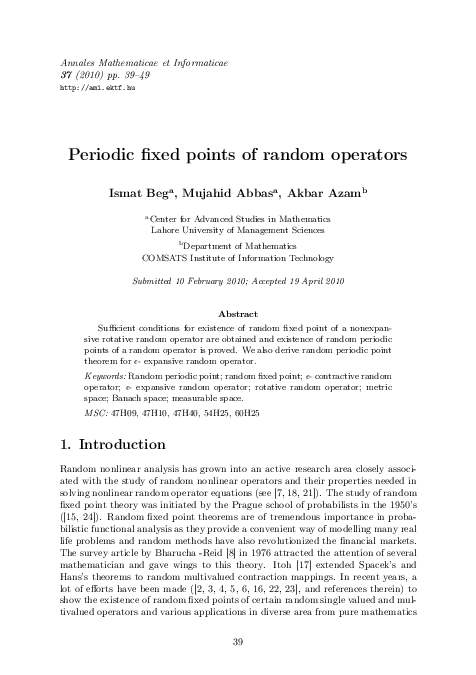 Annales Mathematicae et Informaticae
37 (2010) pp. 39–49
http://ami.ektf.hu

Periodic fixed points of random operators

Ismat Beg$^a$, Mujahid Abbas$^a$, Akbar Azam$^b$

$^a$Center for Advanced Studies in Mathematics
Lahore University of Management Sciences

$^b$Department of Mathematics
COMSATS Institute of Information Technology

Submitted 10 February 2010; Accepted 19 April 2010

Abstract

Sufficient conditions for existence of random fixed point of a nonexpansive rotative random operator are obtained and existence of random periodic points of a random operator is proved. We also derive random periodic point theorem for $\epsilon$- expansive random operator.

Keywords: Random periodic point; random fixed point; $\epsilon$- contractive random operator; $\epsilon$- expansive random operator; rotative random operator; metric space; Banach space; measurable space.

MSC: 47H09, 47H10, 47H40, 54H25, 60H25

1. Introduction

Random nonlinear analysis has grown into an active research area closely associated with the study of random nonlinear operators and their properties needed in solving nonlinear random operator equations (see [7, 18, 21]). The study of random fixed point theory was initiated by the Prague school of probabilists in the 1950's ([15, 24]). Random fixed point theorems are of tremendous importance in probabilistic functional analysis as they provide a convenient way of modelling many real life problems and random methods have also revolutionized the financial markets. The survey article by Bharucha -Reid [8] in 1976 attracted the attention of several mathematician and gave wings to this theory. Itoh [17] extended Spacek's and Hans's theorems to random multivalued contraction mappings. In recent years, a lot of efforts have been made ([2, 3, 4, 5, 6, 16, 22, 23], and references therein) to show the existence of random fixed points of certain random single valued and multivalued operators and various applications in diverse area from pure mathematics

39